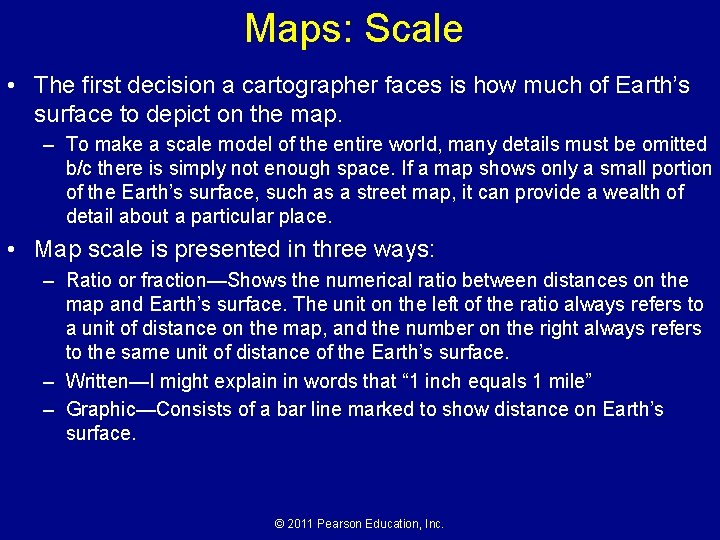 Maps: Scale

• The first decision a cartographer faces is how much of Earth's surface to depict on the map.

– To make a scale model of the entire world, many details must be omitted b/c there is simply not enough space. If a map shows only a small portion of the Earth's surface, such as a street map, it can provide a wealth of detail about a particular place.

• Map scale is presented in three ways:

– Ratio or fraction—Shows the numerical ratio between distances on the map and Earth's surface. The unit on the left of the ratio always refers to a unit of distance on the map, and the number on the right always refers to the same unit of distance of the Earth's surface.

– Written—I might explain in words that "1 inch equals 1 mile"

– Graphic—Consists of a bar line marked to show distance on Earth's surface.

© 2011 Pearson Education, Inc.